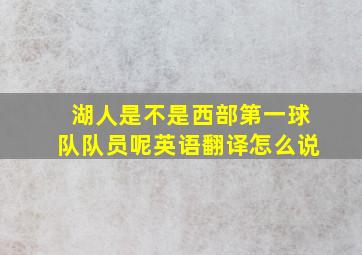 湖人是不是西部第一球队队员呢英语翻译怎么说